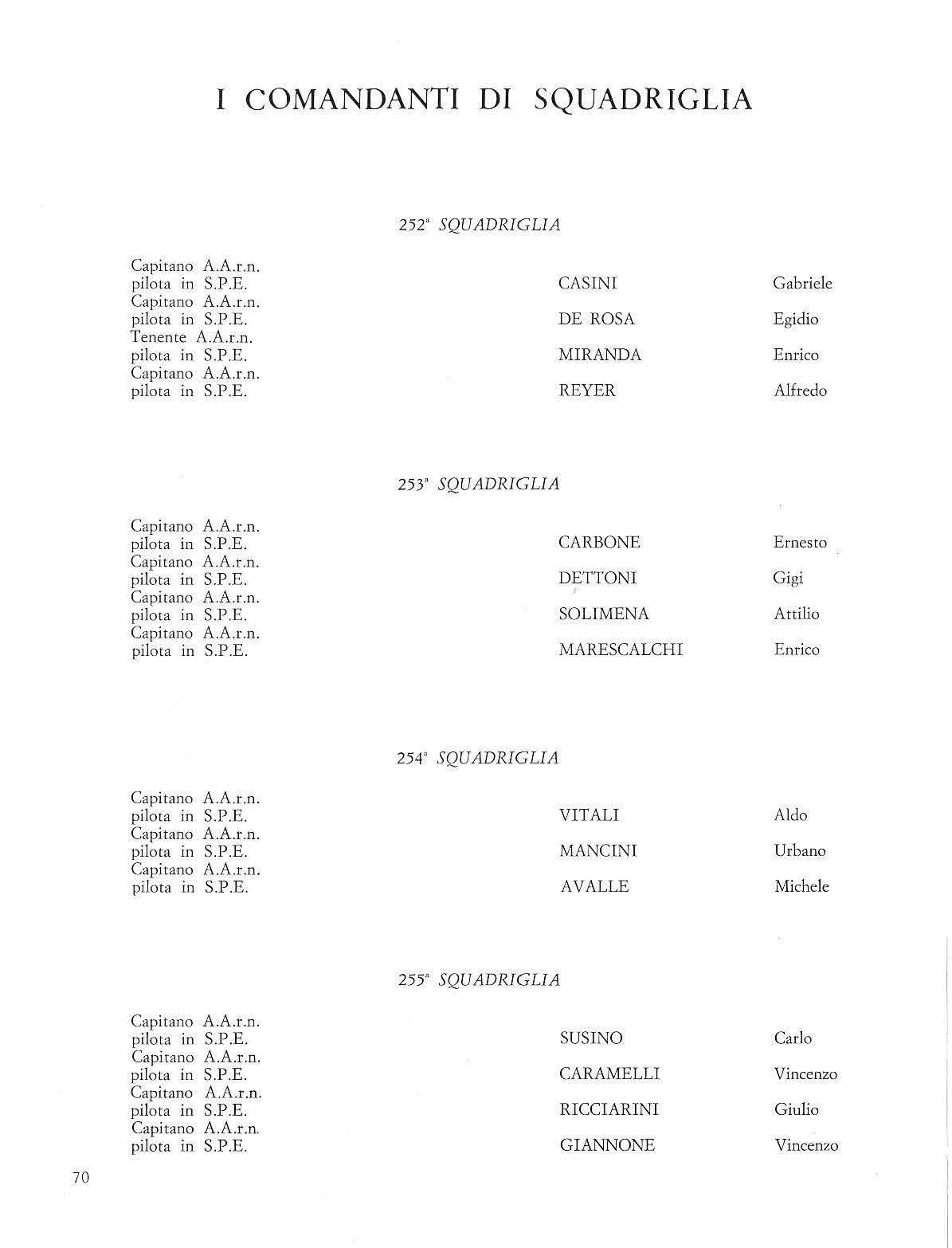 I COMANDANTI DI SQUADRIGLIA

252ª SQUADRIGLIA

| | | |
|---|---|---|
| Capitano A.A.r.n. pilota in S.P.E. | CASINI | Gabriele |
| Capitano A.A.r.n. pilota in S.P.E. | DE ROSA | Egidio |
| Tenente A.A.r.n. pilota in S.P.E. | MIRANDA | Enrico |
| Capitano A.A.r.n. pilota in S.P.E. | REYER | Alfredo |

253ª SQUADRIGLIA

| | | |
|---|---|---|
| Capitano A.A.r.n. pilota in S.P.E. | CARBONE | Ernesto |
| Capitano A.A.r.n. pilota in S.P.E. | DETTONI | Gigi |
| Capitano A.A.r.n. pilota in S.P.E. | SOLIMENA | Attilio |
| Capitano A.A.r.n. pilota in S.P.E. | MARESCALCHI | Enrico |

254ª SQUADRIGLIA

| | | |
|---|---|---|
| Capitano A.A.r.n. pilota in S.P.E. | VITALI | Aldo |
| Capitano A.A.r.n. pilota in S.P.E. | MANCINI | Urbano |
| Capitano A.A.r.n. pilota in S.P.E. | AVALLE | Michele |

255ª SQUADRIGLIA

| | | |
|---|---|---|
| Capitano A.A.r.n. pilota in S.P.E. | SUSINO | Carlo |
| Capitano A.A.r.n. pilota in S.P.E. | CARAMELLI | Vincenzo |
| Capitano A.A.r.n. pilota in S.P.E. | RICCIARINI | Giulio |
| Capitano A.A.r.n. pilota in S.P.E. | GIANNONE | Vincenzo |

70